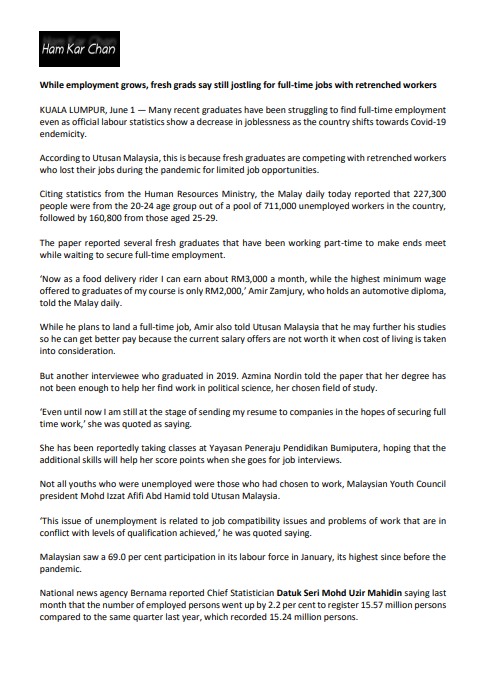 Ham Kar Chan

While employment grows, fresh grads say still jostling for full-time jobs with retrenched workers

KUALA LUMPUR, June 1 — Many recent graduates have been struggling to find full-time employment even as official labour statistics show a decrease in joblessness as the country shifts towards Covid-19 endemicity.

According to Utusan Malaysia, this is because fresh graduates are competing with retrenched workers who lost their jobs during the pandemic for limited job opportunities.

Citing statistics from the Human Resources Ministry, the Malay daily today reported that 227,300 people were from the 20-24 age group out of a pool of 711,000 unemployed workers in the country, followed by 160,800 from those aged 25-29.

The paper reported several fresh graduates that have been working part-time to make ends meet while waiting to secure full-time employment.

'Now as a food delivery rider I can earn about RM3,000 a month, while the highest minimum wage offered to graduates of my course is only RM2,000,' Amir Zamjury, who holds an automotive diploma, told the Malay daily.

While he plans to land a full-time job, Amir also told Utusan Malaysia that he may further his studies so he can get better pay because the current salary offers are not worth it when cost of living is taken into consideration.

But another interviewee who graduated in 2019. Azmina Nordin told the paper that her degree has not been enough to help her find work in political science, her chosen field of study.

'Even until now I am still at the stage of sending my resume to companies in the hopes of securing full time work,' she was quoted as saying.

She has been reportedly taking classes at Yayasan Peneraju Pendidikan Bumiputera, hoping that the additional skills will help her score points when she goes for job interviews.

Not all youths who were unemployed were those who had chosen to work, Malaysian Youth Council president Mohd Izzat Afifi Abd Hamid told Utusan Malaysia.

'This issue of unemployment is related to job compatibility issues and problems of work that are in conflict with levels of qualification achieved,' he was quoted saying.

Malaysian saw a 69.0 per cent participation in its labour force in January, its highest since before the pandemic.

National news agency Bernama reported Chief Statistician Datuk Seri Mohd Uzir Mahidin saying last month that the number of employed persons went up by 2.2 per cent to register 15.57 million persons compared to the same quarter last year, which recorded 15.24 million persons.